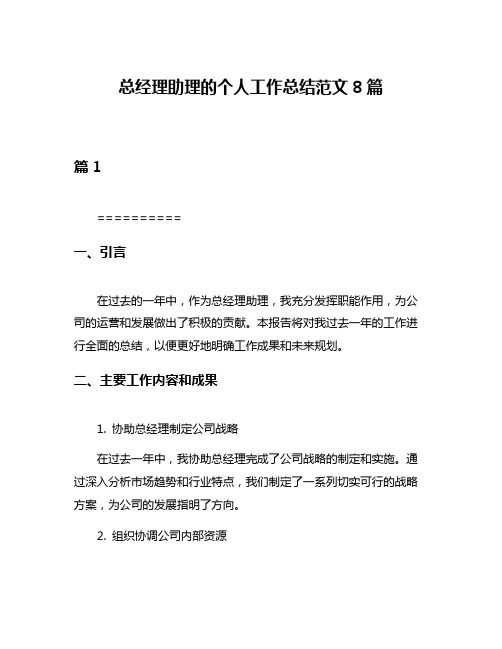 总经理助理的个人工作总结范文 8 篇

篇 1

==========

一、引言

在过去的一年中，作为总经理助理，我充分发挥职能作用，为公司的运营和发展做出了积极的贡献。本报告将对我过去一年的工作进行全面的总结，以便更好地明确工作成果和未来规划。

二、主要工作内容和成果

1. 协助总经理制定公司战略

在过去一年中，我协助总经理完成了公司战略的制定和实施。通过深入分析市场趋势和行业特点，我们制定了一系列切实可行的战略方案，为公司的发展指明了方向。

2. 组织协调公司内部资源